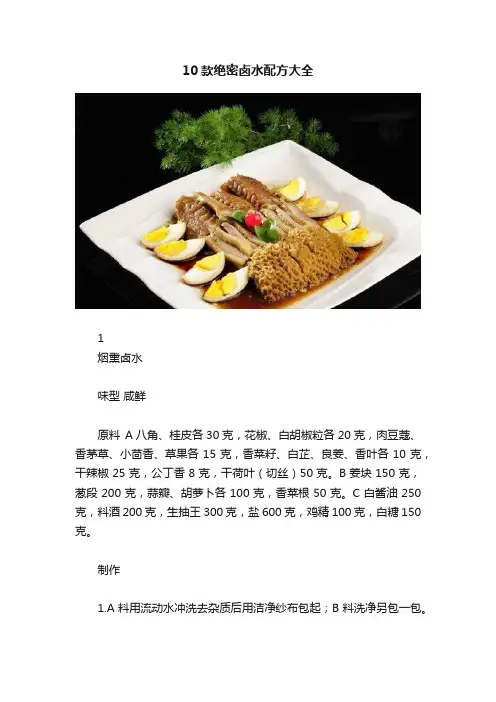 10款绝密卤水配方大全

1
烟熏卤水

味型 咸鲜

原料 A八角、桂皮各30克，花椒、白胡椒粒各20克，肉豆蔻、香茅草、小茴香、草果各15克，香菜籽、白芷、良姜、香叶各10克，干辣椒25克，公丁香8克，干荷叶（切丝）50克。B姜块150克，葱段200克，蒜瓣、胡萝卜各100克，香菜根50克。C白酱油250克，料酒200克，生抽王300克，盐600克，鸡精100克，白糖150克。

制作

1.A料用流动水冲洗去杂质后用洁净纱布包起；B料洗净另包一包。